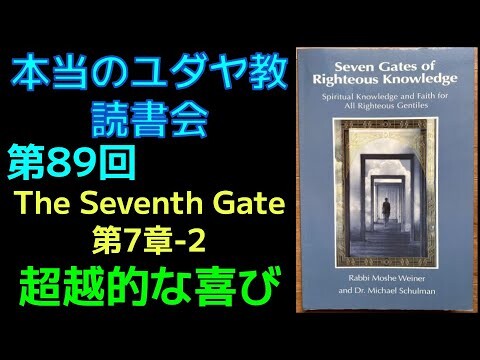 本当のユダヤ教
読書会
第89回
The Seventh Gate
第7章-2
超越的な喜び

Seven Gates of Righteous Knowledge

Spiritual Knowledge and Faith for All Righteous Gentiles

Rabbi Moshe Weiner
and Dr. Michael Schulman